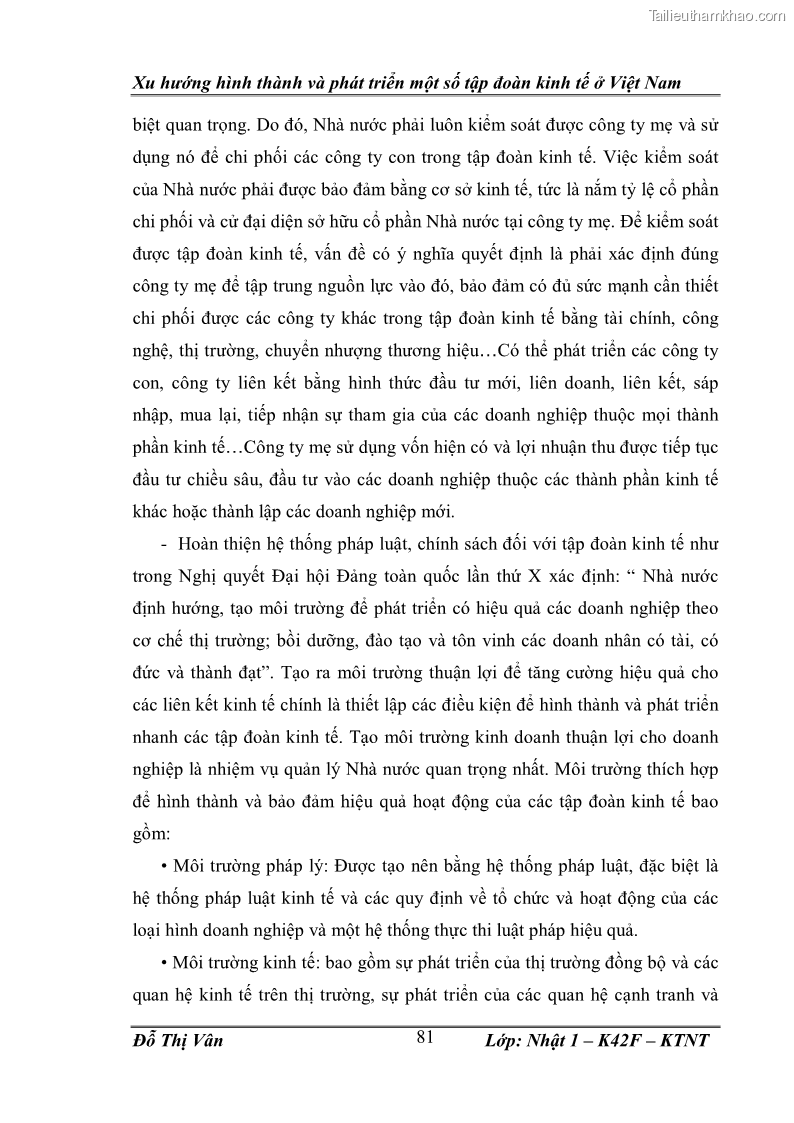 Tailieuthamkhao.com

Xu hướng hình thành và phát triển một số tập đoàn kinh tế ở Việt Nam

biệt quan trọng. Do đó, Nhà nước phải luôn kiểm soát được công ty mẹ và sử dụng nó để chi phối các công ty con trong tập đoàn kinh tế. Việc kiểm soát của Nhà nước phải được bảo đảm bằng cơ sở kinh tế, tức là nắm tỷ lệ cổ phần chi phối và cử đại diện sở hữu cổ phần Nhà nước tại công ty mẹ. Để kiểm soát được tập đoàn kinh tế, vấn đề có ý nghĩa quyết định là phải xác định đúng công ty mẹ để tập trung nguồn lực vào đó, bảo đảm có đủ sức mạnh cần thiết chi phối được các công ty khác trong tập đoàn kinh tế bằng tài chính, công nghệ, thị trường, chuyển nhượng thương hiệu…Có thể phát triển các công ty con, công ty liên kết bằng hình thức đầu tư mới, liên doanh, liên kết, sáp nhập, mua lại, tiếp nhận sự tham gia của các doanh nghiệp thuộc mọi thành phần kinh tế…Công ty mẹ sử dụng vốn hiện có và lợi nhuận thu được tiếp tục đầu tư chiều sâu, đầu tư vào các doanh nghiệp thuộc các thành phần kinh tế khác hoặc thành lập các doanh nghiệp mới.

- Hoàn thiện hệ thống pháp luật, chính sách đối với tập đoàn kinh tế như trong Nghị quyết Đại hội Đảng toàn quốc lần thứ X xác định: “ Nhà nước định hướng, tạo môi trường để phát triển có hiệu quả các doanh nghiệp theo cơ chế thị trường; bồi dưỡng, đào tạo và tôn vinh các doanh nhân có tài, có đức và thành đạt”. Tạo ra môi trường thuận lợi để tăng cường hiệu quả cho các liên kết kinh tế chính là thiết lập các điều kiện để hình thành và phát triển nhanh các tập đoàn kinh tế. Tạo môi trường kinh doanh thuận lợi cho doanh nghiệp là nhiệm vụ quản lý Nhà nước quan trọng nhất. Môi trường thích hợp để hình thành và bảo đảm hiệu quả hoạt động của các tập đoàn kinh tế bao gồm:

• Môi trường pháp lý: Được tạo nên bằng hệ thống pháp luật, đặc biệt là hệ thống pháp luật kinh tế và các quy định về tổ chức và hoạt động của các loại hình doanh nghiệp và một hệ thống thực thi luật pháp hiệu quả.

• Môi trường kinh tế: bao gồm sự phát triển của thị trường đồng bộ và các quan hệ kinh tế trên thị trường, sự phát triển của các quan hệ cạnh tranh và

Đỗ Thị Vân 81 Lớp: Nhật 1 – K42F – KTNT